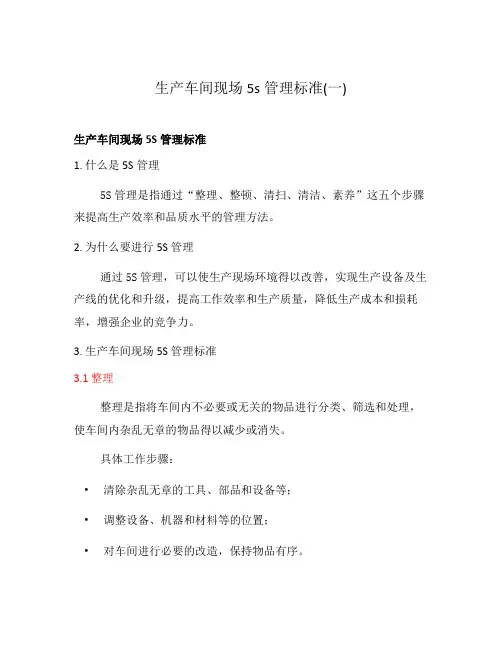 生产车间现场 5s 管理标准(一)

生产车间现场 5S 管理标准

1. 什么是 5S 管理

5S 管理是指通过“整理、整顿、清扫、清洁、素养”这五个步骤来提高生产效率和品质水平的管理方法。

2. 为什么要进行 5S 管理

通过 5S 管理，可以使生产现场环境得以改善，实现生产设备及生产线的优化和升级，提高工作效率和生产质量，降低生产成本和损耗率，增强企业的竞争力。

3. 生产车间现场 5S 管理标准

3.1 整理

整理是指将车间内不必要或无关的物品进行分类、筛选和处理，使车间内杂乱无章的物品得以减少或消失。

具体工作步骤：

• 清除杂乱无章的工具、部品和设备等；

• 调整设备、机器和材料等的位置；

• 对车间进行必要的改造，保持物品有序。